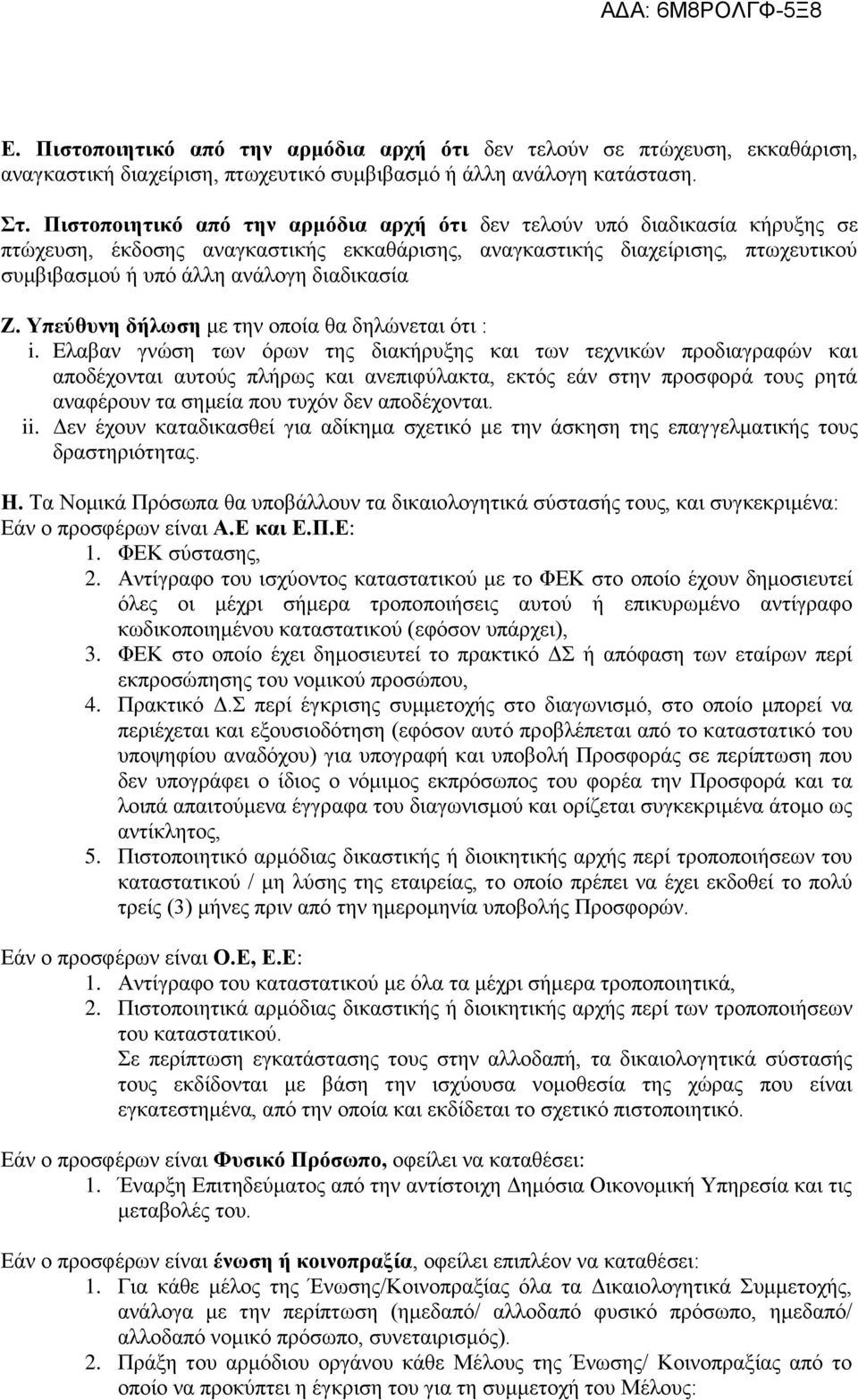 ΑΔΑ: 6Μ8ΡΟΛΓΦ-5Ξ8

Ε. Πιστοποιητικό από την αρμόδια αρχή ότι δεν τελούν σε πτώχευση, εκκαθάριση, αναγκαστική διαχείριση, πτωχευτικό συμβιβασμό ή άλλη ανάλογη κατάσταση.

Στ. Πιστοποιητικό από την αρμόδια αρχή ότι δεν τελούν υπό διαδικασία κήρυξης σε πτώχευση, έκδοσης αναγκαστικής εκκαθάρισης, αναγκαστικής διαχείρισης, πτωχευτικού συμβιβασμού ή υπό άλλη ανάλογη διαδικασία

Ζ. Υπεύθυνη δήλωση με την οποία θα δηλώνεται ότι :
i. Ελαβαν γνώση των όρων της διακήρυξης και των τεχνικών προδιαγραφών και αποδέχονται αυτούς πλήρως και ανεπιφύλακτα, εκτός εάν στην προσφορά τους ρητά αναφέρουν τα σημεία που τυχόν δεν αποδέχονται.
ii. Δεν έχουν καταδικασθεί για αδίκημα σχετικό με την άσκηση της επαγγελματικής τους δραστηριότητας.

Η. Τα Νομικά Πρόσωπα θα υποβάλλουν τα δικαιολογητικά σύστασής τους, και συγκεκριμένα:
Εάν ο προσφέρων είναι Α.Ε και Ε.Π.Ε:
1. ΦΕΚ σύστασης,
2. Αντίγραφο του ισχύοντος καταστατικού με το ΦΕΚ στο οποίο έχουν δημοσιευτεί όλες οι μέχρι σήμερα τροποποιήσεις αυτού ή επικυρωμένο αντίγραφο κωδικοποιημένου καταστατικού (εφόσον υπάρχει),
3. ΦΕΚ στο οποίο έχει δημοσιευτεί το πρακτικό ΔΣ ή απόφαση των εταίρων περί εκπροσώπησης του νομικού προσώπου,
4. Πρακτικό Δ.Σ περί έγκρισης συμμετοχής στο διαγωνισμό, στο οποίο μπορεί να περιέχεται και εξουσιοδότηση (εφόσον αυτό προβλέπεται από το καταστατικό του υποψηφίου αναδόχου) για υπογραφή και υποβολή Προσφοράς σε περίπτωση που δεν υπογράφει ο ίδιος ο νόμιμος εκπρόσωπος του φορέα την Προσφορά και τα λοιπά απαιτούμενα έγγραφα του διαγωνισμού και ορίζεται συγκεκριμένα άτομο ως αντίκλητος,
5. Πιστοποιητικό αρμόδιας δικαστικής ή διοικητικής αρχής περί τροποποιήσεων του καταστατικού / μη λύσης της εταιρείας, το οποίο πρέπει να έχει εκδοθεί το πολύ τρείς (3) μήνες πριν από την ημερομηνία υποβολής Προσφορών.

Εάν ο προσφέρων είναι Ο.Ε, Ε.Ε:
1. Αντίγραφο του καταστατικού με όλα τα μέχρι σήμερα τροποποιητικά,
2. Πιστοποιητικά αρμόδιας δικαστικής ή διοικητικής αρχής περί των τροποποιήσεων του καταστατικού.
Σε περίπτωση εγκατάστασης τους στην αλλοδαπή, τα δικαιολογητικά σύστασής τους εκδίδονται με βάση την ισχύουσα νομοθεσία της χώρας που είναι εγκατεστημένα, από την οποία και εκδίδεται το σχετικό πιστοποιητικό.

Εάν ο προσφέρων είναι Φυσικό Πρόσωπο, οφείλει να καταθέσει:
1. Έναρξη Επιτηδεύματος από την αντίστοιχη Δημόσια Οικονομική Υπηρεσία και τις μεταβολές του.

Εάν ο προσφέρων είναι ένωση ή κοινοπραξία, οφείλει επιπλέον να καταθέσει:
1. Για κάθε μέλος της Ένωσης/Κοινοπραξίας όλα τα Δικαιολογητικά Συμμετοχής, ανάλογα με την περίπτωση (ημεδαπό/ αλλοδαπό φυσικό πρόσωπο, ημεδαπό/ αλλοδαπό νομικό πρόσωπο, συνεταιρισμός).
2. Πράξη του αρμόδιου οργάνου κάθε Μέλους της Ένωσης/ Κοινοπραξίας από το οποίο να προκύπτει η έγκριση του για τη συμμετοχή του Μέλους: